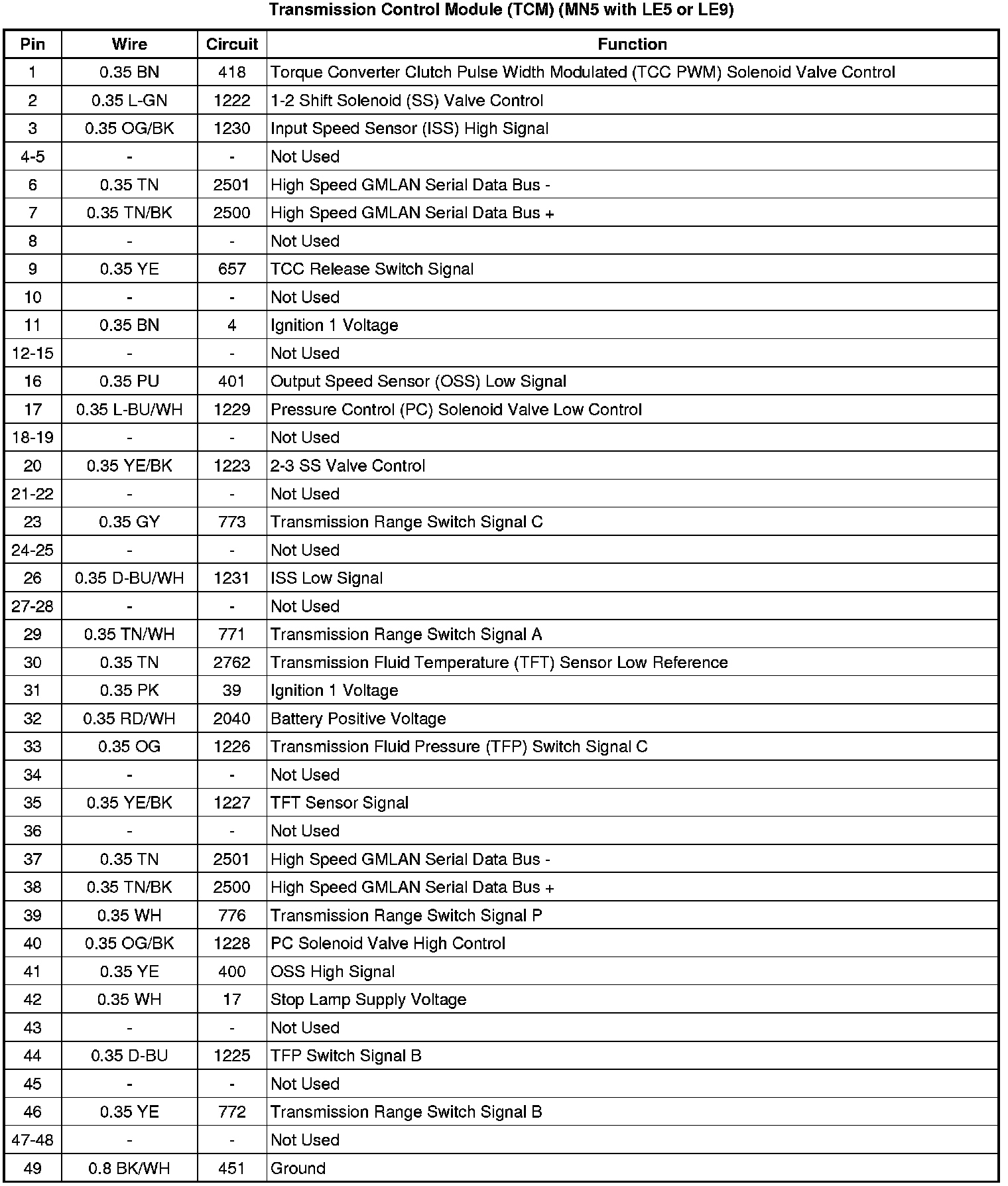 Transmission Control Module (TCM) (MN5 with LE5 or LE9)

| Pin | Wire | Circuit | Function |
|---|---|---|---|
| 1 | 0.35 BN | 418 | Torque Converter Clutch Pulse Width Modulated (TCC PWM) Solenoid Valve Control |
| 2 | 0.35 L-GN | 1222 | 1-2 Shift Solenoid (SS) Valve Control |
| 3 | 0.35 OG/BK | 1230 | Input Speed Sensor (ISS) High Signal |
| 4-5 | - | - | Not Used |
| 6 | 0.35 TN | 2501 | High Speed GMLAN Serial Data Bus - |
| 7 | 0.35 TN/BK | 2500 | High Speed GMLAN Serial Data Bus + |
| 8 | - | - | Not Used |
| 9 | 0.35 YE | 657 | TCC Release Switch Signal |
| 10 | - | - | Not Used |
| 11 | 0.35 BN | 4 | Ignition 1 Voltage |
| 12-15 | - | - | Not Used |
| 16 | 0.35 PU | 401 | Output Speed Sensor (OSS) Low Signal |
| 17 | 0.35 L-BU/WH | 1229 | Pressure Control (PC) Solenoid Valve Low Control |
| 18-19 | - | - | Not Used |
| 20 | 0.35 YE/BK | 1223 | 2-3 SS Valve Control |
| 21-22 | - | - | Not Used |
| 23 | 0.35 GY | 773 | Transmission Range Switch Signal C |
| 24-25 | - | - | Not Used |
| 26 | 0.35 D-BU/WH | 1231 | ISS Low Signal |
| 27-28 | - | - | Not Used |
| 29 | 0.35 TN/WH | 771 | Transmission Range Switch Signal A |
| 30 | 0.35 TN | 2762 | Transmission Fluid Temperature (TFT) Sensor Low Reference |
| 31 | 0.35 PK | 39 | Ignition 1 Voltage |
| 32 | 0.35 RD/WH | 2040 | Battery Positive Voltage |
| 33 | 0.35 OG | 1226 | Transmission Fluid Pressure (TFP) Switch Signal C |
| 34 | - | - | Not Used |
| 35 | 0.35 YE/BK | 1227 | TFT Sensor Signal |
| 36 | - | - | Not Used |
| 37 | 0.35 TN | 2501 | High Speed GMLAN Serial Data Bus - |
| 38 | 0.35 TN/BK | 2500 | High Speed GMLAN Serial Data Bus + |
| 39 | 0.35 WH | 776 | Transmission Range Switch Signal P |
| 40 | 0.35 OG/BK | 1228 | PC Solenoid Valve High Control |
| 41 | 0.35 YE | 400 | OSS High Signal |
| 42 | 0.35 WH | 17 | Stop Lamp Supply Voltage |
| 43 | - | - | Not Used |
| 44 | 0.35 D-BU | 1225 | TFP Switch Signal B |
| 45 | - | - | Not Used |
| 46 | 0.35 YE | 772 | Transmission Range Switch Signal B |
| 47-48 | - | - | Not Used |
| 49 | 0.8 BK/WH | 451 | Ground |